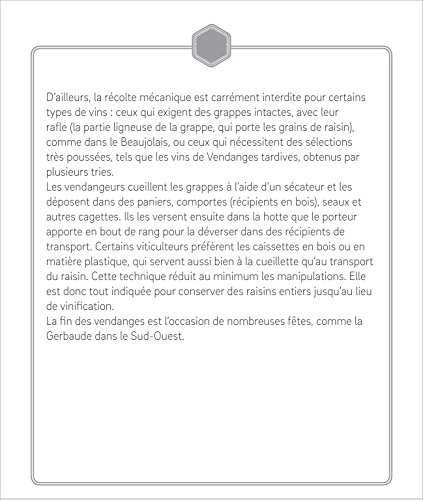 D'ailleurs, la récolte mécanique est carrément interdite pour certains types de vins : ceux qui exigent des grappes intactes, avec leur rafle (la partie ligneuse de la grappe, qui porte les grains de raisin), comme dans le Beaujolais, ou ceux qui nécessitent des sélections très poussées, tels que les vins de Vendanges tardives, obtenus par plusieurs tries.
Les vendangeurs cueillent les grappes à l'aide d'un sécateur et les déposent dans des paniers, comportes (récipients en bois), seaux et autres cagettes. Ils les versent ensuite dans la hotte que le porteur apporte en bout de rang pour la déverser dans des récipients de transport. Certains viticulteurs préfèrent les caissettes en bois ou en matière plastique, qui servent aussi bien à la cueillette qu'au transport du raisin. Cette technique réduit au minimum les manipulations. Elle est donc tout indiquée pour conserver des raisins entiers jusqu'au lieu de vinification.
La fin des vendanges est l'occasion de nombreuses fêtes, comme la Gerbaude dans le Sud-Ouest.